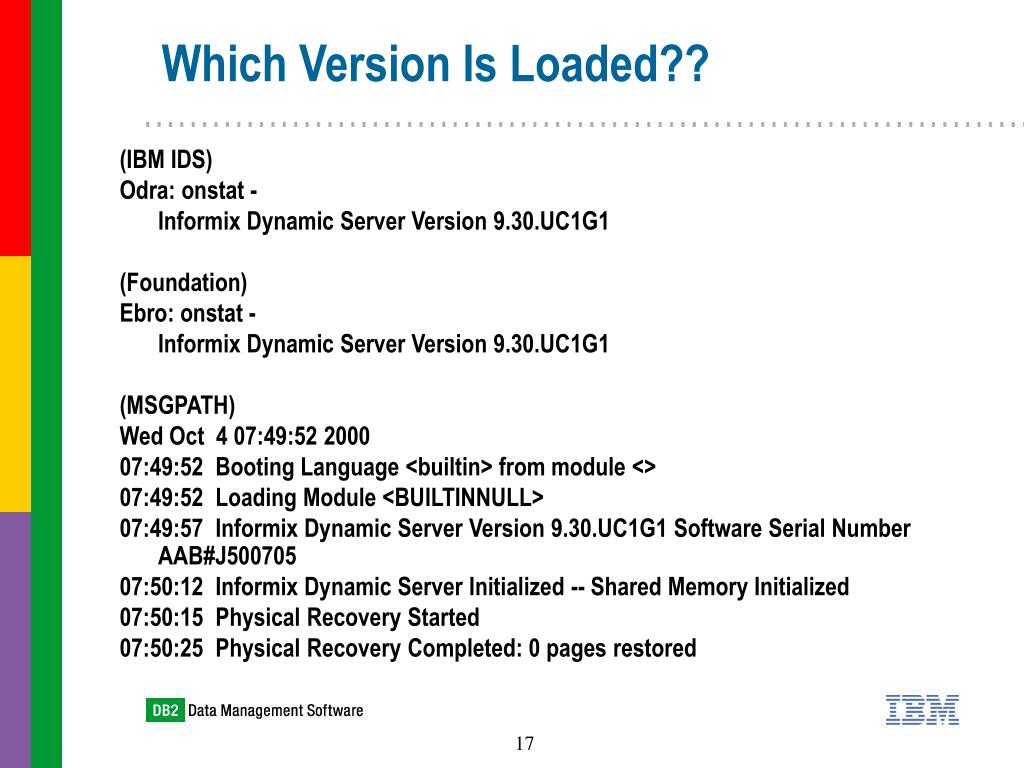 Which Version Is Loaded??

(IBM IDS)
Odra: onstat -
Informix Dynamic Server Version 9.30.UC1G1

(Foundation)
Ebro: onstat -
Informix Dynamic Server Version 9.30.UC1G1

(MSGPATH)
Wed Oct 4 07:49:52 2000
07:49:52 Booting Language <builtin> from module <>
07:49:52 Loading Module <BUILTINNULL>
07:49:57 Informix Dynamic Server Version 9.30.UC1G1 Software Serial Number AAB#J500705
07:50:12 Informix Dynamic Server Initialized -- Shared Memory Initialized
07:50:15 Physical Recovery Started
07:50:25 Physical Recovery Completed: 0 pages restored

DB2 Data Management Software

IBM

17